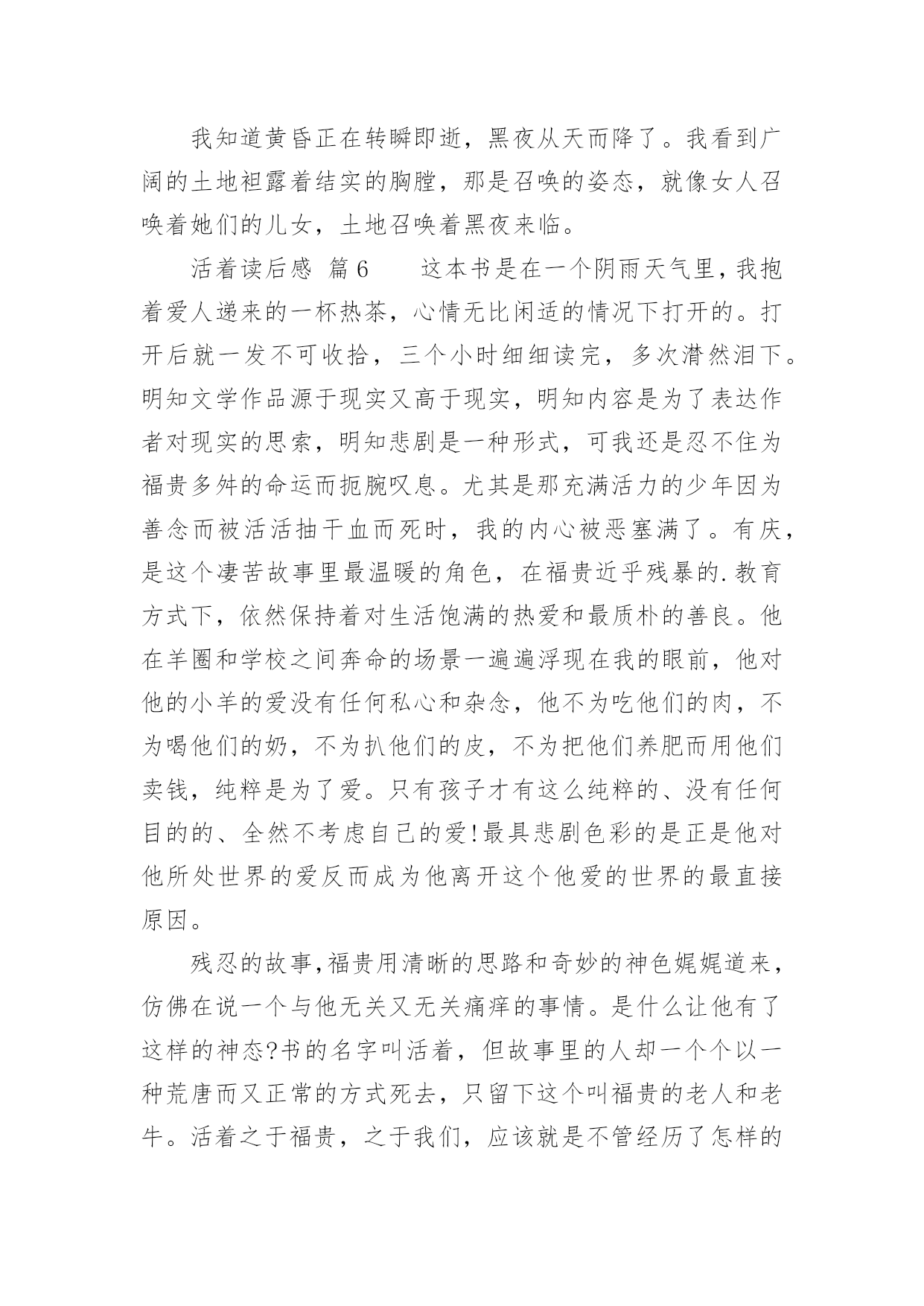 我知道黄昏正在转瞬即逝，黑夜从天而降了。我看到广阔的土地袒露着结实的胸膛，那是召唤的姿态，就像女人召唤着她们的儿女，土地召唤着黑夜来临。

活着读后感 篇6　　这本书是在一个阴雨天气里，我抱着爱人递来的一杯热茶，心情无比闲适的情况下打开的。打开后就一发不可收拾，三个小时细细读完，多次潸然泪下。明知文学作品源于现实又高于现实，明知内容是为了表达作者对现实的思索，明知悲剧是一种形式，可我还是忍不住为福贵多舛的命运而扼腕叹息。尤其是那充满活力的少年因为善念而被活活抽干血而死时，我的内心被恶塞满了。有庆，是这个凄苦故事里最温暖的角色，在福贵近乎残暴的.教育方式下，依然保持着对生活饱满的热爱和最质朴的善良。他在羊圈和学校之间奔命的场景一遍遍浮现在我的眼前，他对他的小羊的爱没有任何私心和杂念，他不为吃他们的肉，不为喝他们的奶，不为扒他们的皮，不为把他们养肥而用他们卖钱，纯粹是为了爱。只有孩子才有这么纯粹的、没有任何目的的、全然不考虑自己的爱!最具悲剧色彩的是正是他对他所处世界的爱反而成为他离开这个他爱的世界的最直接原因。

残忍的故事,福贵用清晰的思路和奇妙的神色娓娓道来，仿佛在说一个与他无关又无关痛痒的事情。是什么让他有了这样的神态?书的名字叫活着，但故事里的人却一个个以一种荒唐而又正常的方式死去，只留下这个叫福贵的老人和老牛。活着之于福贵，之于我们，应该就是不管经历了怎样的